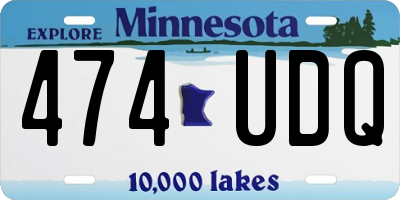 EXPLORE Minnesota

474 UDQ

10,000 lakes